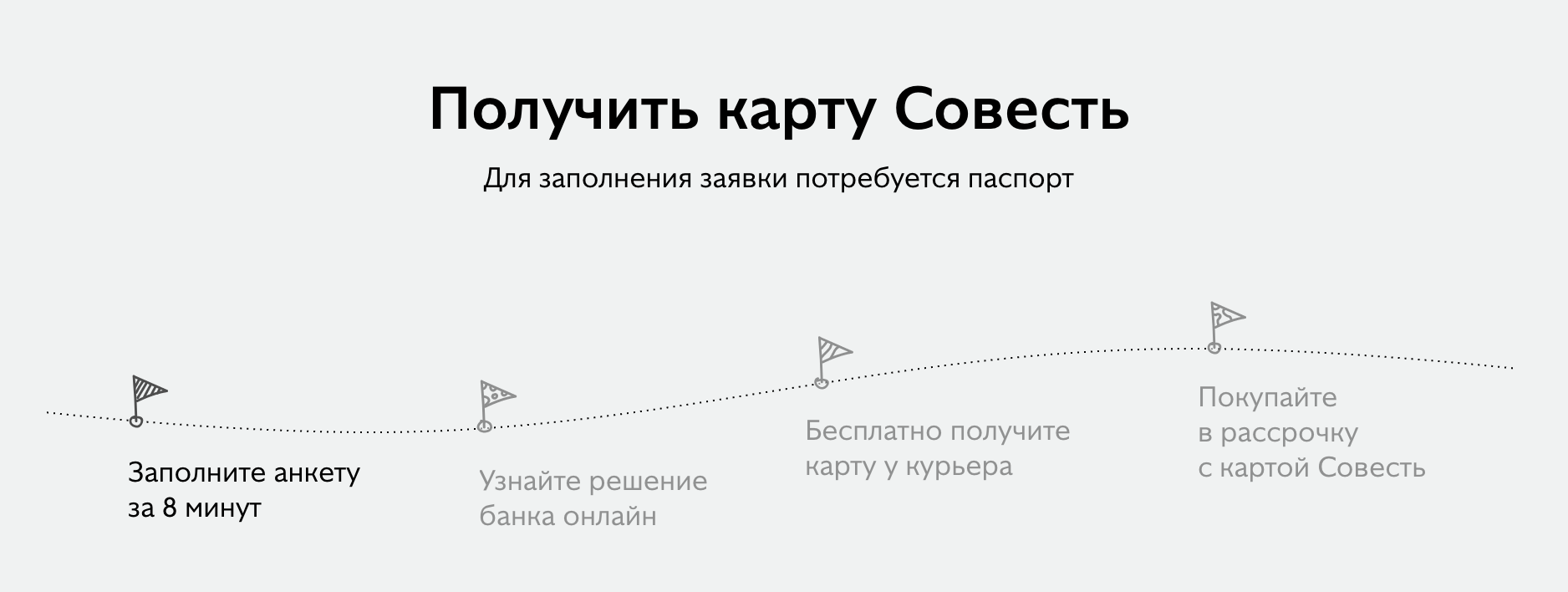 Получить карту Совесть

Для заполнения заявки потребуется паспорт

Заполните анкету за 8 минут

Узнайте решение банка онлайн

Бесплатно получите карту у курьера

Покупайте в рассрочку с картой Совесть